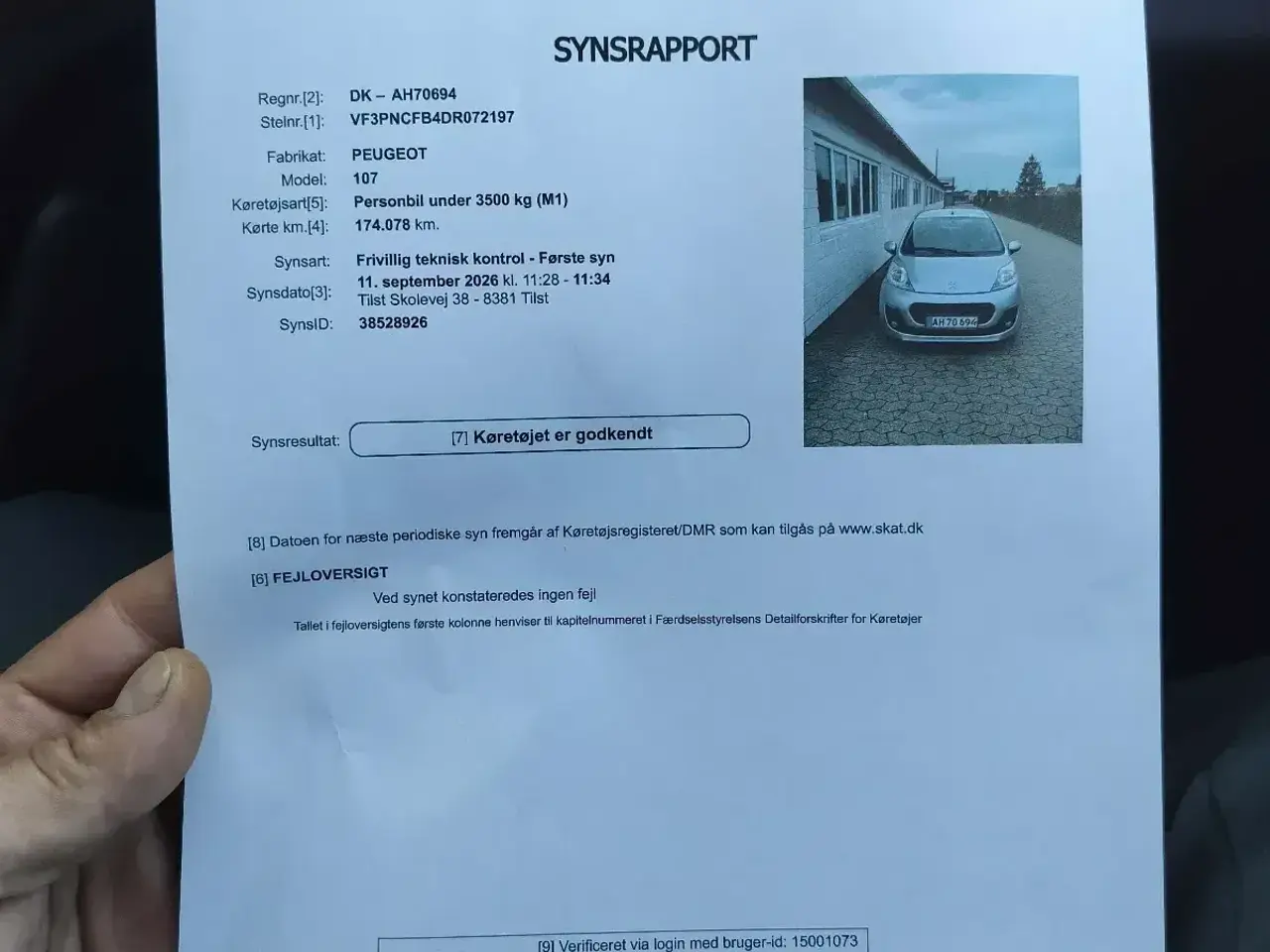 SYNSRAPPORT

Regnr.[2]: DK – AH70694
Stelnr.[1]: VF3PNCFB4DR072197

Fabrikat: PEUGEOT
Model: 107
Køretøjsart[5]: Personbil under 3500 kg (M1)
Kørte km.[4]: 174.078 km.

Synsart: Frivillig teknisk kontrol - Første syn
Synsdato[3]: 11. september 2026 kl. 11:28 - 11:34
Tilst Skolevej 38 - 8381 Tilst
SynsID: 38528926

AH 70 694

Synsresultat: [7] Køretøjet er godkendt

[8] Datoen for næste periodiske syn fremgår af Køretøjsregisteret/DMR som kan tilgås på www.skat.dk

[6] FEJLOVERSIGT
Ved synet konstateredes ingen fejl
Tallet i fejloversigtens første kolonne henviser til kapitelnummeret i Færdselsstyrelsens Detailforskrifter for Køretøjer

[9] Verificeret via login med bruger-id: 15001073